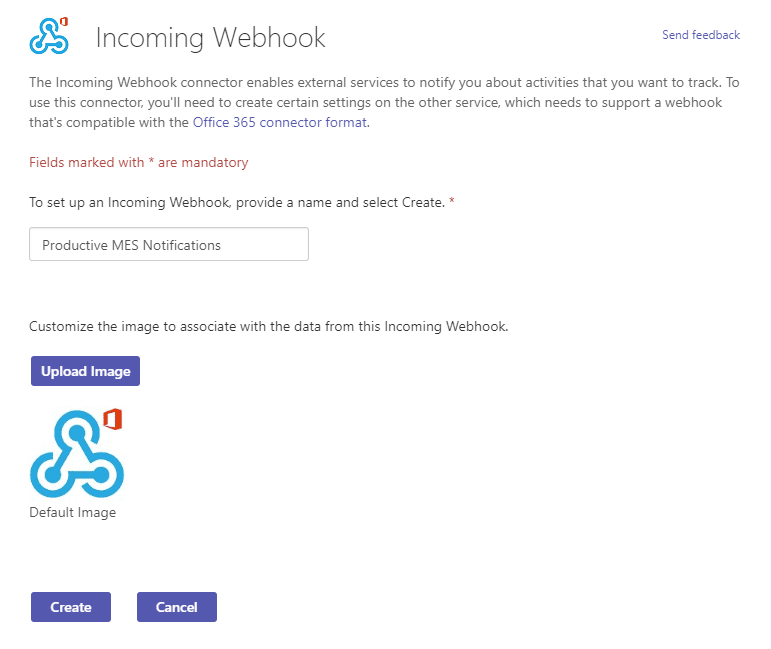 Incoming Webhook

Send feedback

The Incoming Webhook connector enables external services to notify you about activities that you want to track. To use this connector, you'll need to create certain settings on the other service, which needs to support a webhook that's compatible with the Office 365 connector format.

Fields marked with * are mandatory

To set up an Incoming Webhook, provide a name and select Create. *

Productive MES Notifications

Customize the image to associate with the data from this Incoming Webhook.

Upload Image

Default Image

Create

Cancel